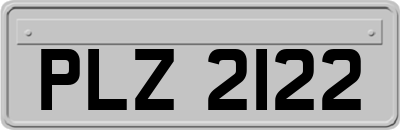 PLZ 2122